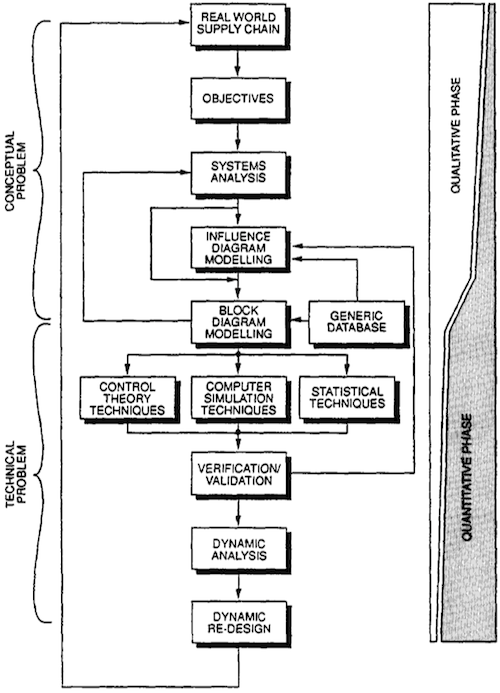 CONCEPTUAL PROBLEM

TECHNICAL PROBLEM

REAL WORLD SUPPLY CHAIN

OBJECTIVES

SYSTEMS ANALYSIS

INFLUENCE DIAGRAM MODELLING

BLOCK DIAGRAM MODELLING

GENERIC DATABASE

CONTROL THEORY TECHNIQUES

COMPUTER SIMULATION TECHNIQUES

STATISTICAL TECHNIQUES

VERIFICATION/ VALIDATION

DYNAMIC ANALYSIS

DYNAMIC RE-DESIGN

QUALITATIVE PHASE

QUANTITATIVE PHASE